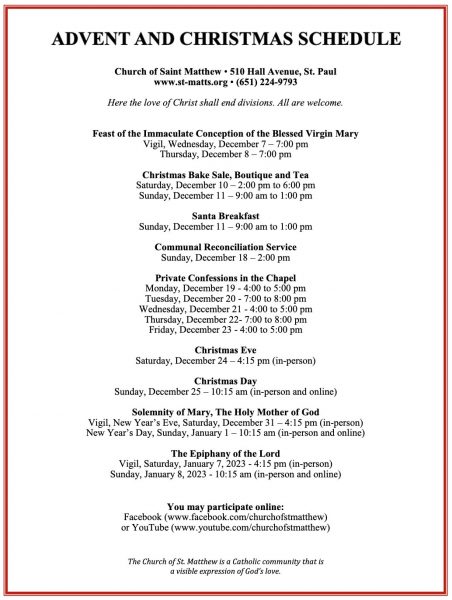 ADVENT AND CHRISTMAS SCHEDULE

Church of Saint Matthew • 510 Hall Avenue, St. Paul
www.st-matts.org • (651) 224-9793

Here the love of Christ shall end divisions. All are welcome.

Feast of the Immaculate Conception of the Blessed Virgin Mary
Vigil, Wednesday, December 7 – 7:00 pm
Thursday, December 8 – 7:00 pm

Christmas Bake Sale, Boutique and Tea
Saturday, December 10 – 2:00 pm to 6:00 pm
Sunday, December 11 – 9:00 am to 1:00 pm

Santa Breakfast
Sunday, December 11 – 9:00 am to 1:00 pm

Communal Reconciliation Service
Sunday, December 18 – 2:00 pm

Private Confessions in the Chapel
Monday, December 19 - 4:00 to 5:00 pm
Tuesday, December 20 - 7:00 to 8:00 pm
Wednesday, December 21 - 4:00 to 5:00 pm
Thursday, December 22- 7:00 to 8:00 pm
Friday, December 23 - 4:00 to 5:00 pm

Christmas Eve
Saturday, December 24 – 4:15 pm (in-person)

Christmas Day
Sunday, December 25 – 10:15 am (in-person and online)

Solemnity of Mary, The Holy Mother of God
Vigil, New Year's Eve, Saturday, December 31 – 4:15 pm (in-person)
New Year's Day, Sunday, January 1 – 10:15 am (in-person and online)

The Epiphany of the Lord
Vigil, Saturday, January 7, 2023 - 4:15 pm (in-person)
Sunday, January 8, 2023 - 10:15 am (in-person and online)

You may participate online:
Facebook (www.facebook.com/churchofstmatthew)
or YouTube (www.youtube.com/churchofstmatthew)

The Church of St. Matthew is a Catholic community that is a visible expression of God's love.